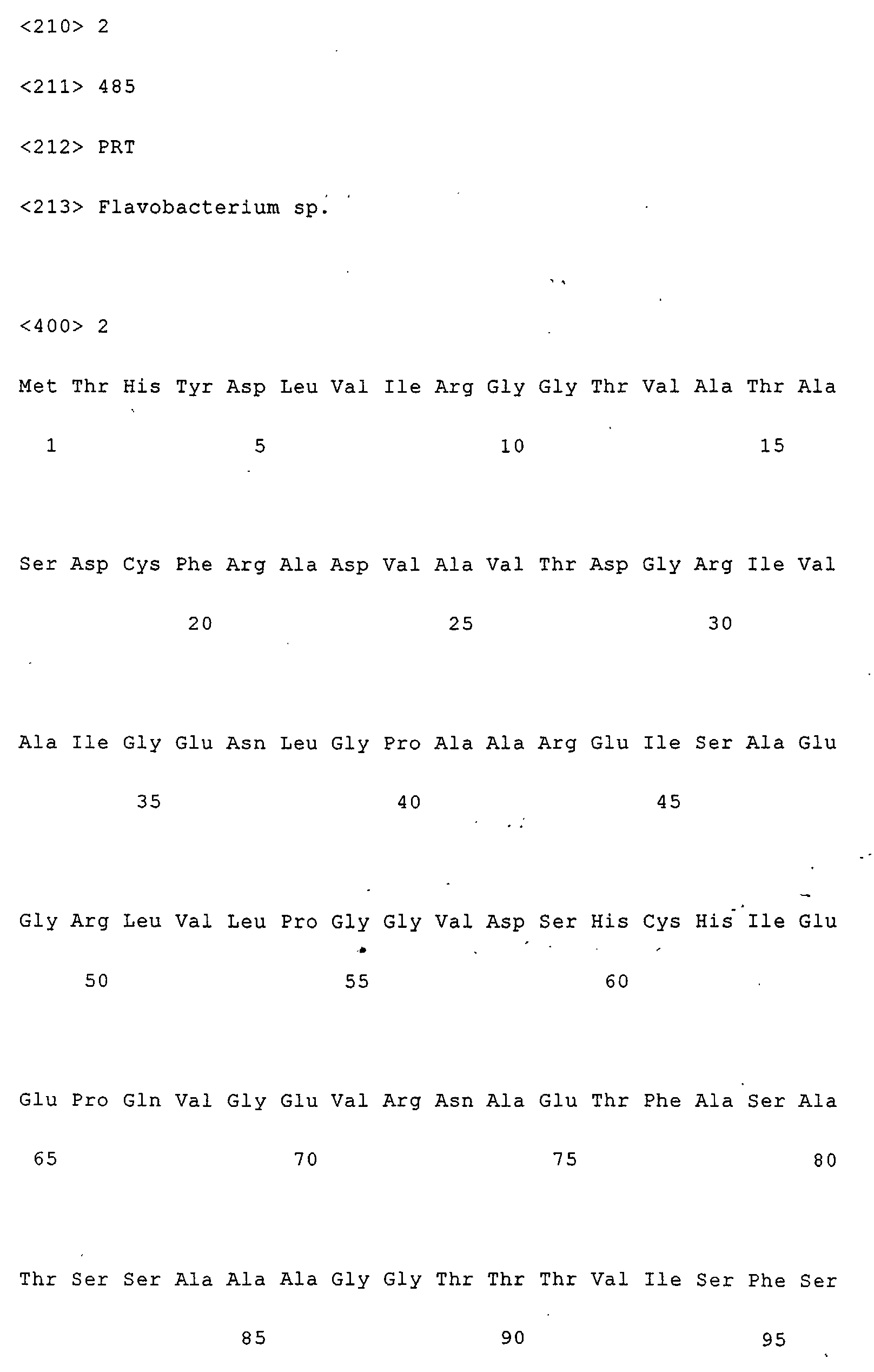 <210> 2

<211> 485

<212> PRT

<213> Flavobacterium sp.

<400> 2

Met Thr His Tyr Asp Leu Val Ile Arg Gly Gly Thr Val Ala Thr Ala

1 5 10 15

Ser Asp Cys Phe Arg Ala Asp Val Ala Val Thr Asp Gly Arg Ile Val

20 25 30

Ala Ile Gly Glu Asn Leu Gly Pro Ala Ala Arg Glu Ile Ser Ala Glu

35 40 45

Gly Arg Leu Val Leu Pro Gly Gly Val Asp Ser His Cys His Ile Glu

50 55 60

Glu Pro Gln Val Gly Glu Val Arg Asn Ala Glu Thr Phe Ala Ser Ala

65 70 75 80

Thr Ser Ser Ala Ala Ala Gly Gly Thr Thr Thr Val Ile Ser Phe Ser

85 90 95